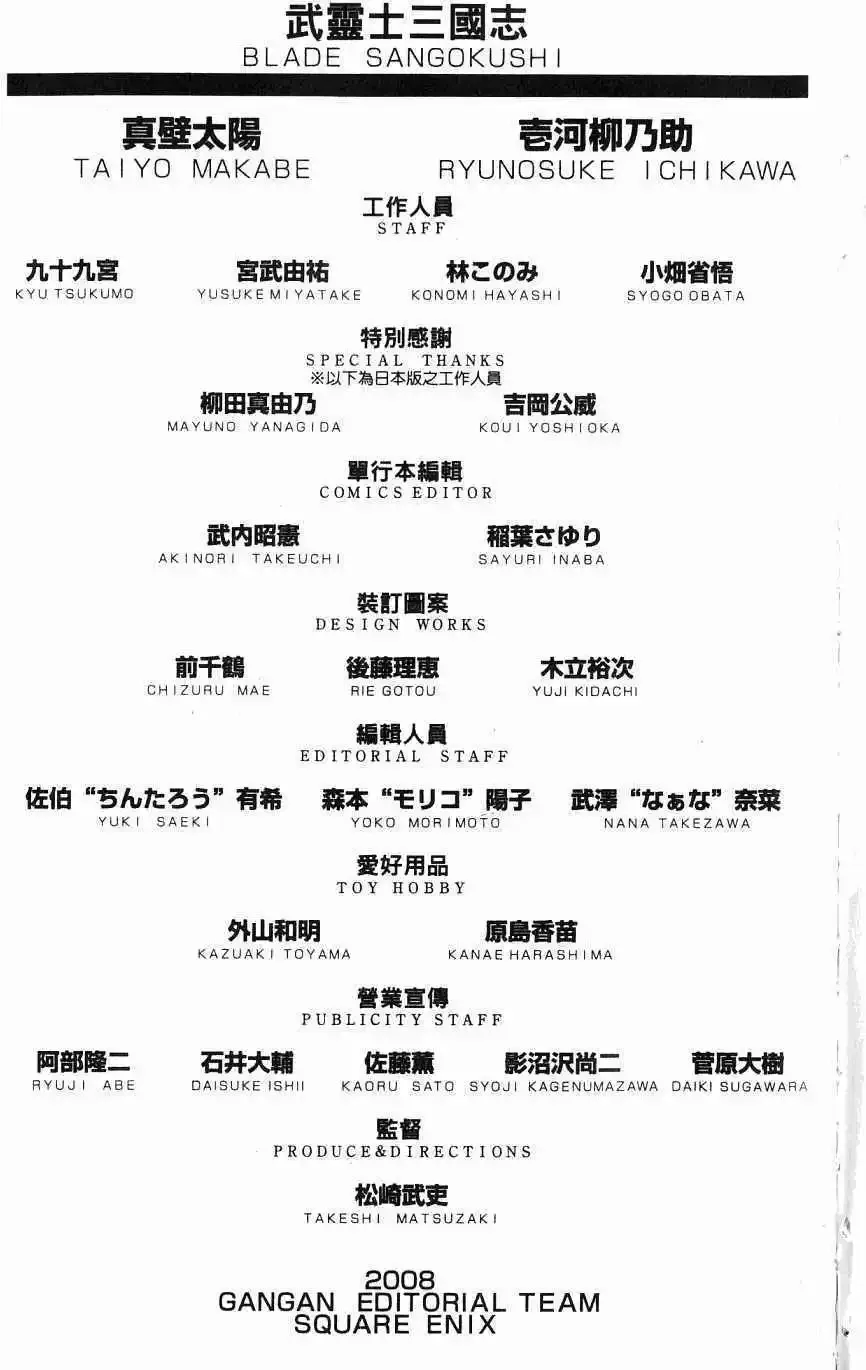 武靈士三國志
BLADE SANGOKUSHI

真壁太陽
TAIYO MAKABE

壱河柳乃助
RYUNOSUKE ICHIKAWA

工作人員
STAFF

九十九宮
KYU TSUKUMO

宮武由祐
YUSUKE MIYATAKE

林このみ
KONOMI HAYASHI

小畑省悟
SYOGO OBATA

特別感謝
SPECIAL THANKS
※以下為日本版之工作人員

柳田真由乃
MAYUNO YANAGIDA

吉岡公威
KOUI YOSHIOKA

單行本編輯
COMICS EDITOR

武内昭憲
AKINORI TAKEUCHI

稲葉さゆり
SAYURI INABA

裝訂圖案
DESIGN WORKS

前千鶴
CHIZURU MAE

後藤理恵
RIE GOTOU

木立裕次
YUJI KIDACHI

編輯人員
EDITORIAL STAFF

佐伯“ちんたろう”有希
YUKI SAEKI

森本“モリコ”陽子
YOKO MORIMOTO

武澤“なぁな”奈菜
NANA TAKEZAWA

愛好用品
TOY HOBBY

外山和明
KAZUAKI TOYAMA

原島香苗
KANAE HARASHIMA

營業宣傳
PUBLICITY STAFF

阿部隆二
RYUJI ABE

石井大輔
DAISUKE ISHII

佐藤薫
KAORU SATO

影沼沢尚二
SYOJI KAGENUMAZAWA

菅原大樹
DAIKI SUGAWARA

監督
PRODUCE&DIRECTIONS

松崎武吏
TAKESHI MATSUZAKI

2008
GANGAN EDITORIAL TEAM
SQUARE ENIX